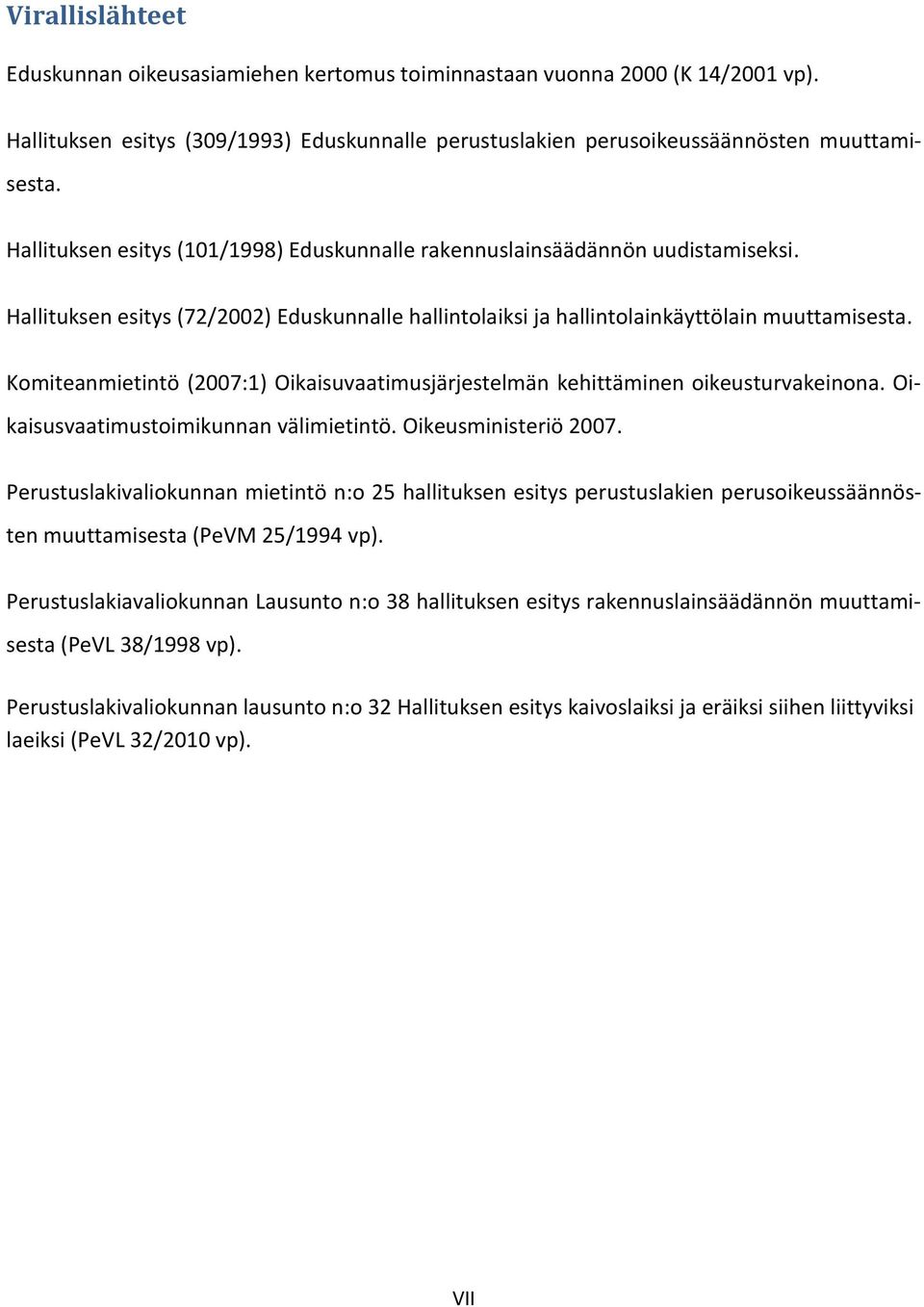 Virallislähteet

Eduskunnan oikeusasiamiehen kertomus toiminnastaan vuonna 2000 (K 14/2001 vp).

Hallituksen esitys (309/1993) Eduskunnalle perustuslakien perusoikeussäännösten muuttamisesta.

Hallituksen esitys (101/1998) Eduskunnalle rakennuslainsäädännön uudistamiseksi.

Hallituksen esitys (72/2002) Eduskunnalle hallintolaiksi ja hallintolainkäyttölain muuttamisesta.

Komiteanmietintö (2007:1) Oikaisuvaatimusjärjestelmän kehittäminen oikeusturvakeinona. Oikaisusvaatimustoimikunnan välimietintö. Oikeusministeriö 2007.

Perustuslakivaliokunnan mietintö n:o 25 hallituksen esitys perustuslakien perusoikeussäännösten muuttamisesta (PeVM 25/1994 vp).

Perustuslakiavaliokunnan Lausunto n:o 38 hallituksen esitys rakennuslainsäädännön muuttamisesta (PeVL 38/1998 vp).

Perustuslakivaliokunnan lausunto n:o 32 Hallituksen esitys kaivoslaiksi ja eräiksi siihen liittyviksi laeiksi (PeVL 32/2010 vp).

VII